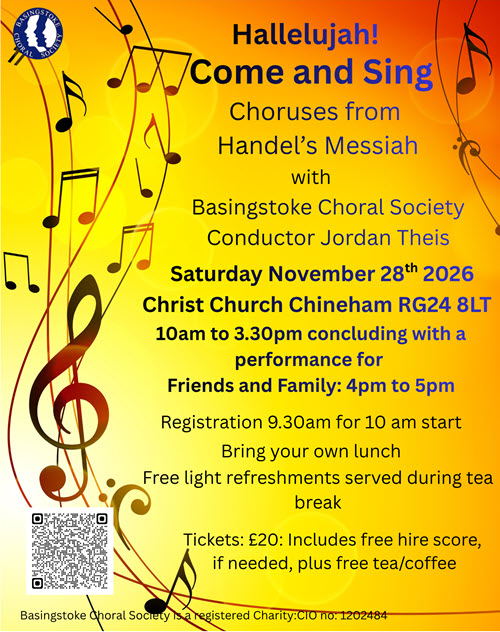 BASINGSTOKE CHORAL SOCIETY

Hallelujah!
Come and Sing

Choruses from
Handel's Messiah
with
Basingstoke Choral Society
Conductor Jordan Theis

Saturday November 28$^{th}$ 2026
Christ Church Chineham RG24 8LT
10am to 3.30pm concluding with a performance for
Friends and Family: 4pm to 5pm

Registration 9.30am for 10 am start
Bring your own lunch
Free light refreshments served during tea break

Tickets: £20: Includes free hire score, if needed, plus free tea/coffee

Basingstoke Choral Society is a registered Charity:CIO no: 1202484